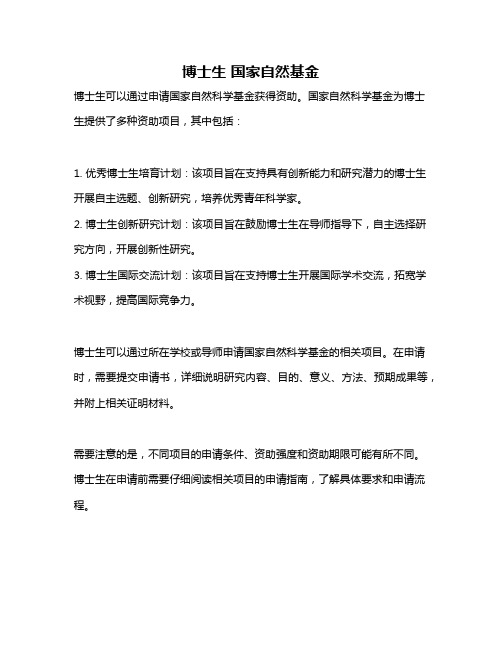 博士生 国家自然基金

博士生可以通过申请国家自然科学基金获得资助。国家自然科学基金为博士生提供了多种资助项目，其中包括：

1. 优秀博士生培育计划：该项目旨在支持具有创新能力和研究潜力的博士生开展自主选题、创新研究，培养优秀青年科学家。
2. 博士生创新研究计划：该项目旨在鼓励博士生在导师指导下，自主选择研究方向，开展创新性研究。
3. 博士生国际交流计划：该项目旨在支持博士生开展国际学术交流，拓宽学术视野，提高国际竞争力。

博士生可以通过所在学校或导师申请国家自然科学基金的相关项目。在申请时，需要提交申请书，详细说明研究内容、目的、意义、方法、预期成果等，并附上相关证明材料。

需要注意的是，不同项目的申请条件、资助强度和资助期限可能有所不同。博士生在申请前需要仔细阅读相关项目的申请指南，了解具体要求和申请流程。